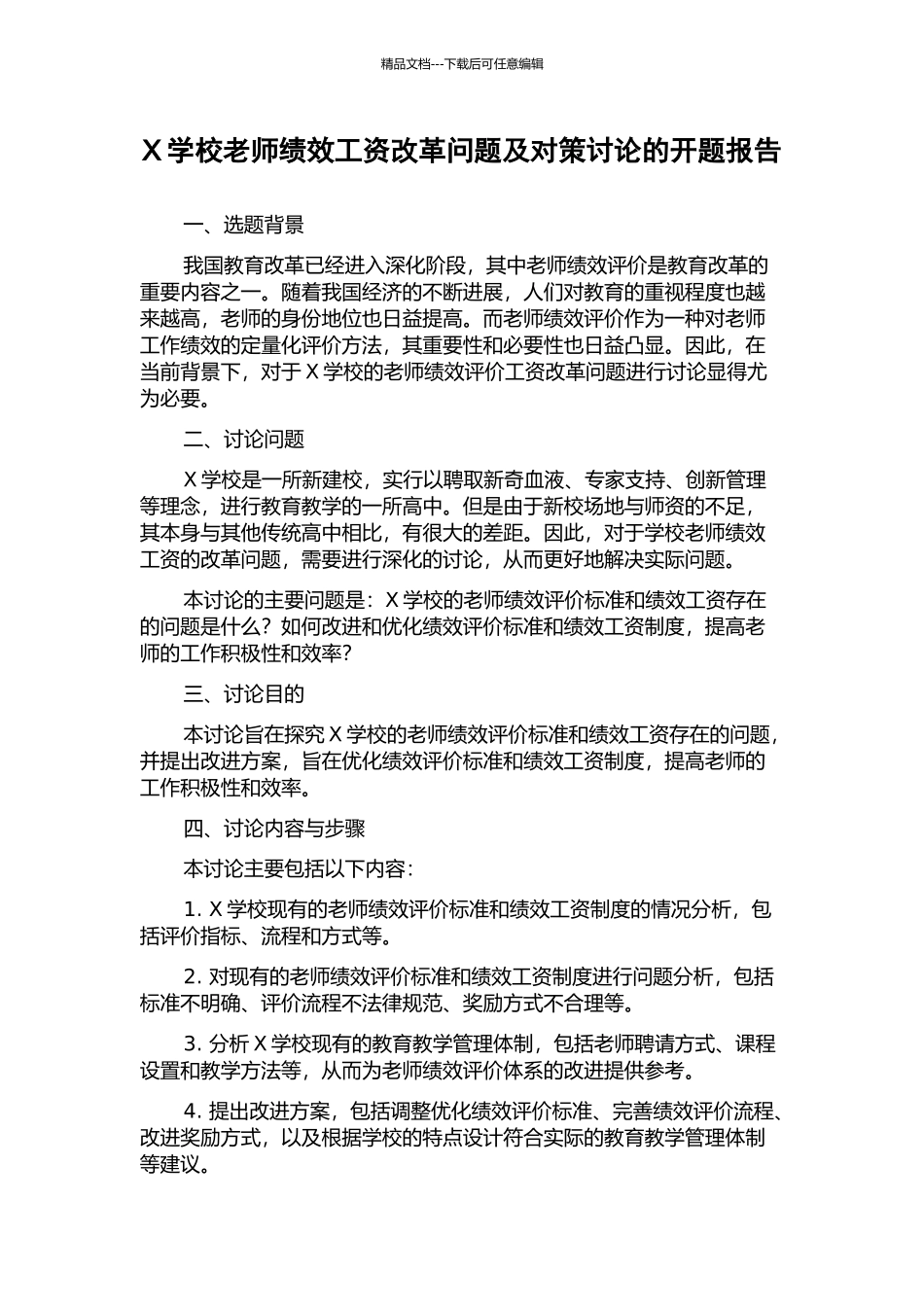 精品文档---下载后可任意编辑

X 学校老师绩效工资改革问题及对策讨论的开题报告

一、选题背景

我国教育改革已经进入深化阶段，其中老师绩效评价是教育改革的重要内容之一。随着我国经济的不断进展，人们对教育的重视程度也越来越高，老师的身份地位也日益提高。而老师绩效评价作为一种对老师工作绩效的定量化评价方法，其重要性和必要性也日益凸显。因此，在当前背景下，对于 X 学校的老师绩效评价工资改革问题进行讨论显得尤为必要。

二、讨论问题

X 学校是一所新建校，实行以聘取新奇血液、专家支持、创新管理等理念，进行教育教学的一所高中。但是由于新校场地与师资的不足，其本身与其他传统高中相比，有很大的差距。因此，对于学校老师绩效工资的改革问题，需要进行深化的讨论，从而更好地解决实际问题。

本讨论的主要问题是：X 学校的老师绩效评价标准和绩效工资存在的问题是什么？如何改进和优化绩效评价标准和绩效工资制度，提高老师的工作积极性和效率？

三、讨论目的

本讨论旨在探究 X 学校的老师绩效评价标准和绩效工资存在的问题，并提出改进方案，旨在优化绩效评价标准和绩效工资制度，提高老师的工作积极性和效率。

四、讨论内容与步骤

本讨论主要包括以下内容：

1. X 学校现有的老师绩效评价标准和绩效工资制度的情况分析，包括评价指标、流程和方式等。

2. 对现有的老师绩效评价标准和绩效工资制度进行问题分析，包括标准不明确、评价流程不法律规范、奖励方式不合理等。

3. 分析 X 学校现有的教育教学管理体制，包括老师聘请方式、课程设置和教学方法等，从而为老师绩效评价体系的改进提供参考。

4. 提出改进方案，包括调整优化绩效评价标准、完善绩效评价流程、改进奖励方式，以及根据学校的特点设计符合实际的教育教学管理体制等建议。